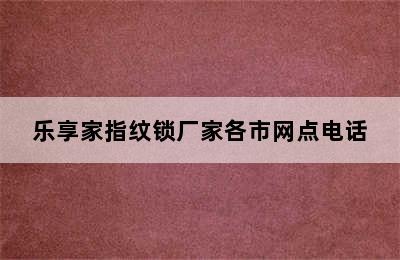 乐享家指纹锁厂家各市网点电话